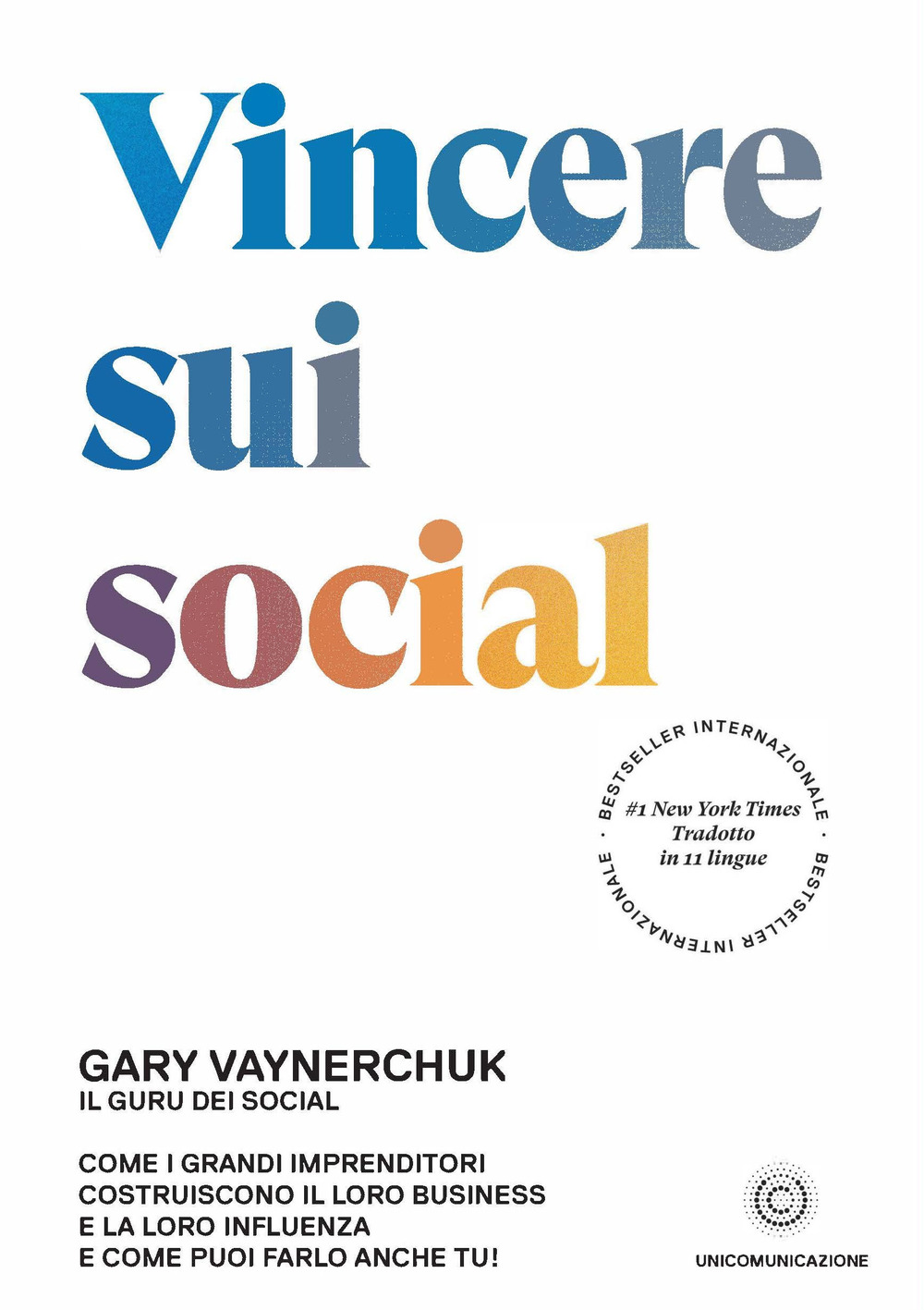 Vincere sui social

BESTSELLER INTERNAZIONALE · BESTSELLER INTERNAZIONALE ·

#1 New York Times
Tradotto in 11 lingue

GARY VAYNERCHUK
IL GURU DEI SOCIAL

COME I GRANDI IMPRENDITORI COSTRUISCONO IL LORO BUSINESS E LA LORO INFLUENZA E COME PUOI FARLO ANCHE TU!

UNICOMUNICAZIONE